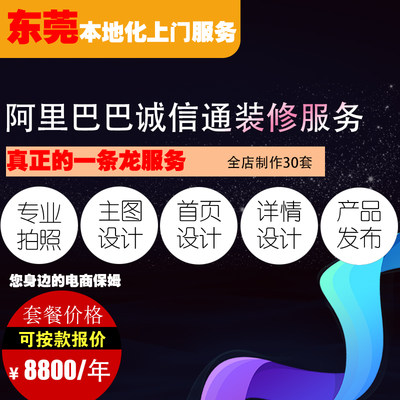 东莞本地化上门服务

阿里巴巴诚信通装修服务

真正的一条龙服务 全店制作30套

专业拍照

主图设计

首页设计

详情设计

产品发布

您身边的电商保姆

套餐价格

可按款报价

¥ 8800/年